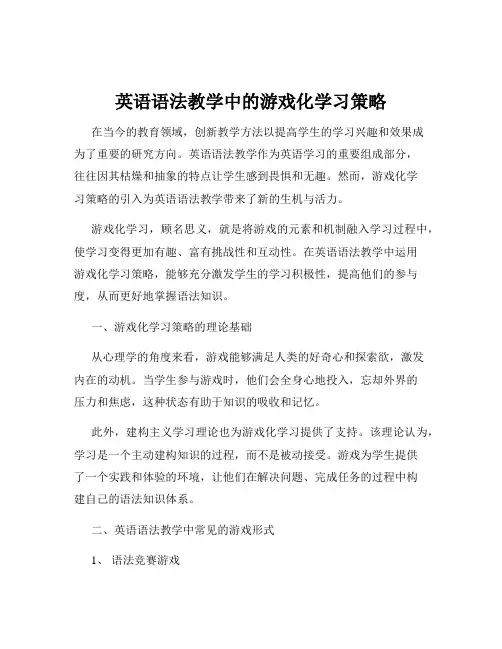 英语语法教学中的游戏化学习策略

在当今的教育领域，创新教学方法以提高学生的学习兴趣和效果成为了重要的研究方向。英语语法教学作为英语学习的重要组成部分，往往因其枯燥和抽象的特点让学生感到畏惧和无趣。然而，游戏化学习策略的引入为英语语法教学带来了新的生机与活力。

游戏化学习，顾名思义，就是将游戏的元素和机制融入学习过程中，使学习变得更加有趣、富有挑战性和互动性。在英语语法教学中运用游戏化学习策略，能够充分激发学生的学习积极性，提高他们的参与度，从而更好地掌握语法知识。

一、游戏化学习策略的理论基础

从心理学的角度来看，游戏能够满足人类的好奇心和探索欲，激发内在的动机。当学生参与游戏时，他们会全身心地投入，忘却外界的压力和焦虑，这种状态有助于知识的吸收和记忆。

此外，建构主义学习理论也为游戏化学习提供了支持。该理论认为，学习是一个主动建构知识的过程，而不是被动接受。游戏为学生提供了一个实践和体验的环境，让他们在解决问题、完成任务的过程中构建自己的语法知识体系。

二、英语语法教学中常见的游戏形式

1、语法竞赛游戏